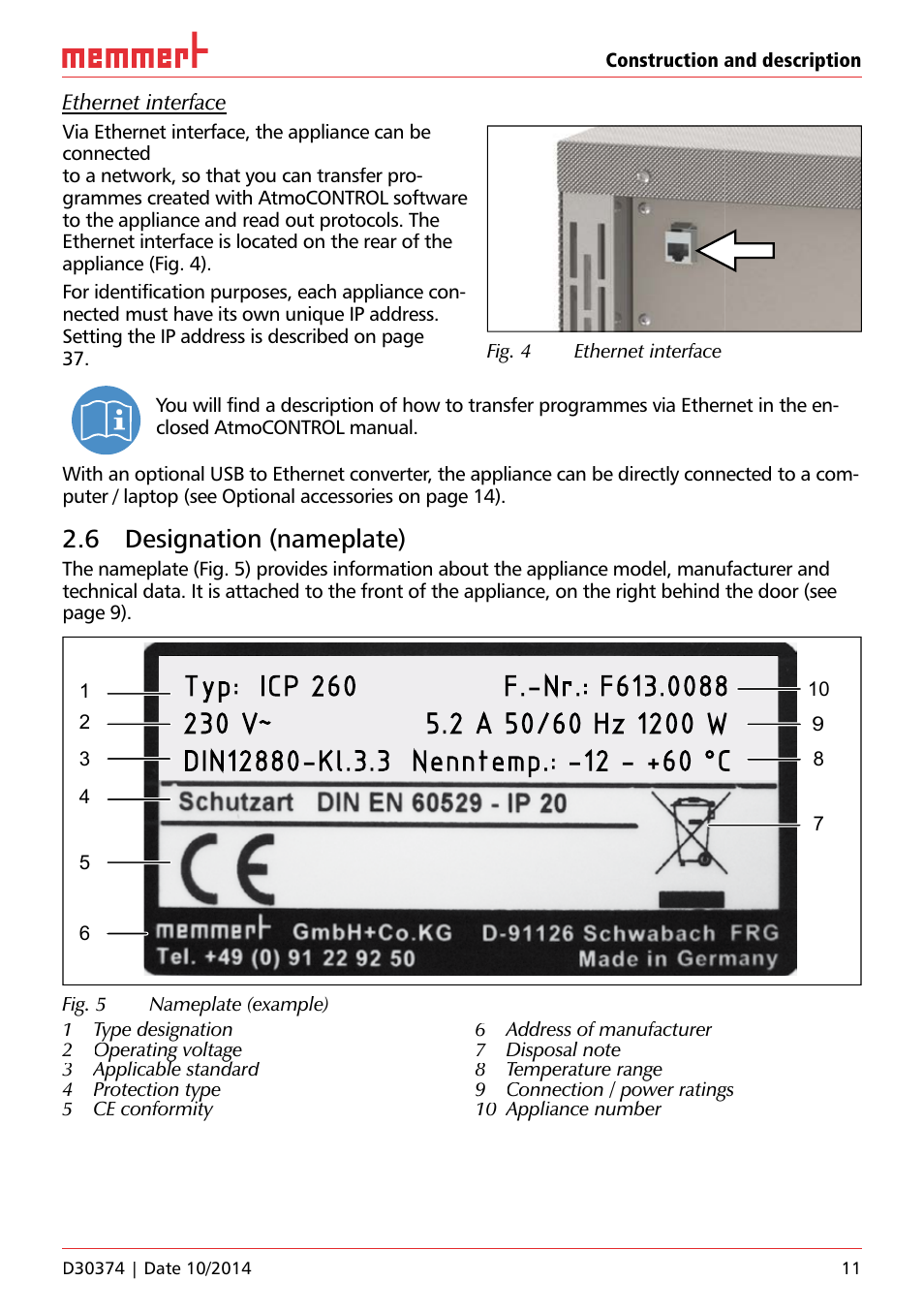 memmert

Construction and description

Ethernet interface

Via Ethernet interface, the appliance can be connected to a network, so that you can transfer programmes created with AtmoCONTROL software to the appliance and read out protocols. The Ethernet interface is located on the rear of the appliance (Fig. 4).

For identification purposes, each appliance connected must have its own unique IP address. Setting the IP address is described on page 37.

Fig. 4 Ethernet interface

You will find a description of how to transfer programmes via Ethernet in the enclosed AtmoCONTROL manual.

With an optional USB to Ethernet converter, the appliance can be directly connected to a computer / laptop (see Optional accessories on page 14).

2.6 Designation (nameplate)

The nameplate (Fig. 5) provides information about the appliance model, manufacturer and technical data. It is attached to the front of the appliance, on the right behind the door (see page 9).

1
2
3
4
5
6

Typ: ICP 260 F.-Nr.: F613.0088
230 V~ 5.2 A 50/60 Hz 1200 W
DIN12880-Kl.3.3 Nenntemp.: -12 - +60 °C
Schutzart DIN EN 60529 - IP 20
CE
memmert GmbH+Co.KG D-91126 Schwabach FRG
Tel. +49 (0) 91 22 92 50 Made in Germany

10
9
8
7

Fig. 5 Nameplate (example)

1 Type designation
2 Operating voltage
3 Applicable standard
4 Protection type
5 CE conformity

6 Address of manufacturer
7 Disposal note
8 Temperature range
9 Connection / power ratings
10 Appliance number

D30374 | Date 10/2014

11